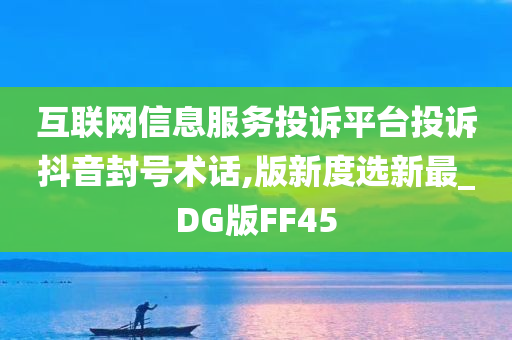 互联网信息服务投诉平台投诉抖音封号术话,版新度选新最_DG版FF45